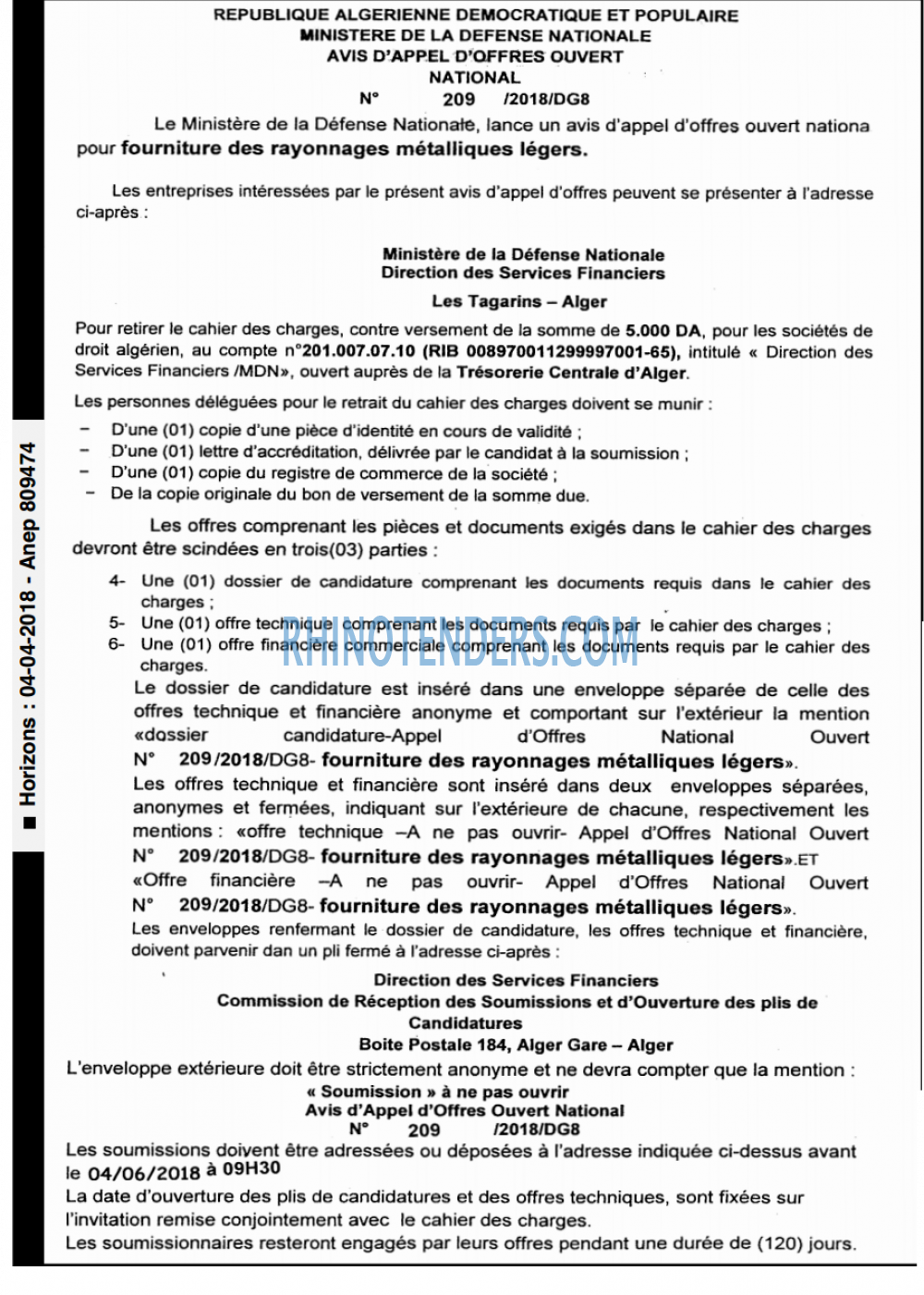 REPUBLIQUE ALGERIENNE DEMOCRATIQUE ET POPULAIRE
MINISTERE DE LA DEFENSE NATIONALE
AVIS D'APPEL D'OFFRES OUVERT
NATIONAL
N° 209 /2018/DG8

Le Ministère de la Défense Nationale, lance un avis d'appel d'offres ouvert nationa pour fourniture des rayonnages métalliques légers.

Les entreprises intéressées par le présent avis d'appel d'offres peuvent se présenter à l'adresse ci-après :

Ministère de la Défense Nationale
Direction des Services Financiers
Les Tagarins – Alger

Pour retirer le cahier des charges, contre versement de la somme de 5.000 DA, pour les sociétés de droit algérien, au compte n°201.007.07.10 (RIB 008970011299997001-65), intitulé « Direction des Services Financiers /MDN», ouvert auprès de la Trésorerie Centrale d'Alger.

Les personnes déléguées pour le retrait du cahier des charges doivent se munir :

- D'une (01) copie d'une pièce d'identité en cours de validité ;
- D'une (01) lettre d'accréditation, délivrée par le candidat à la soumission ;
- D'une (01) copie du registre de commerce de la société ;
- De la copie originale du bon de versement de la somme due.

Les offres comprenant les pièces et documents exigés dans le cahier des charges devront être scindées en trois(03) parties :

4- Une (01) dossier de candidature comprenant les documents requis dans le cahier des charges ;
5- Une (01) offre technique comprenant les documents requis par le cahier des charges ;
6- Une (01) offre financière commerciale comprenant les documents requis par le cahier des charges.

Le dossier de candidature est inséré dans une enveloppe séparée de celle des offres technique et financière anonyme et comportant sur l'extérieur la mention «dossier candidature-Appel d'Offres National Ouvert N° 209/2018/DG8- fourniture des rayonnages métalliques légers».

Les offres technique et financière sont inséré dans deux enveloppes séparées, anonymes et fermées, indiquant sur l'extérieure de chacune, respectivement les mentions : «offre technique –A ne pas ouvrir- Appel d'Offres National Ouvert N° 209/2018/DG8- fourniture des rayonnages métalliques légers».ET «Offre financière –A ne pas ouvrir- Appel d'Offres National Ouvert N° 209/2018/DG8- fourniture des rayonnages métalliques légers».

Les enveloppes renfermant le dossier de candidature, les offres technique et financière, doivent parvenir dan un pli fermé à l'adresse ci-après :

Direction des Services Financiers
Commission de Réception des Soumissions et d'Ouverture des plis de Candidatures
Boite Postale 184, Alger Gare – Alger

L'enveloppe extérieure doit être strictement anonyme et ne devra compter que la mention :
« Soumission » à ne pas ouvrir
Avis d'Appel d'Offres Ouvert National
N° 209 /2018/DG8

Les soumissions doivent être adressées ou déposées à l'adresse indiquée ci-dessus avant le 04/06/2018 à 09H30

La date d'ouverture des plis de candidatures et des offres techniques, sont fixées sur l'invitation remise conjointement avec le cahier des charges.

Les soumissionnaires resteront engagés par leurs offres pendant une durée de (120) jours.

■ Horizons : 04-04-2018 - Anep 809474

RHINOTENDERS.COM